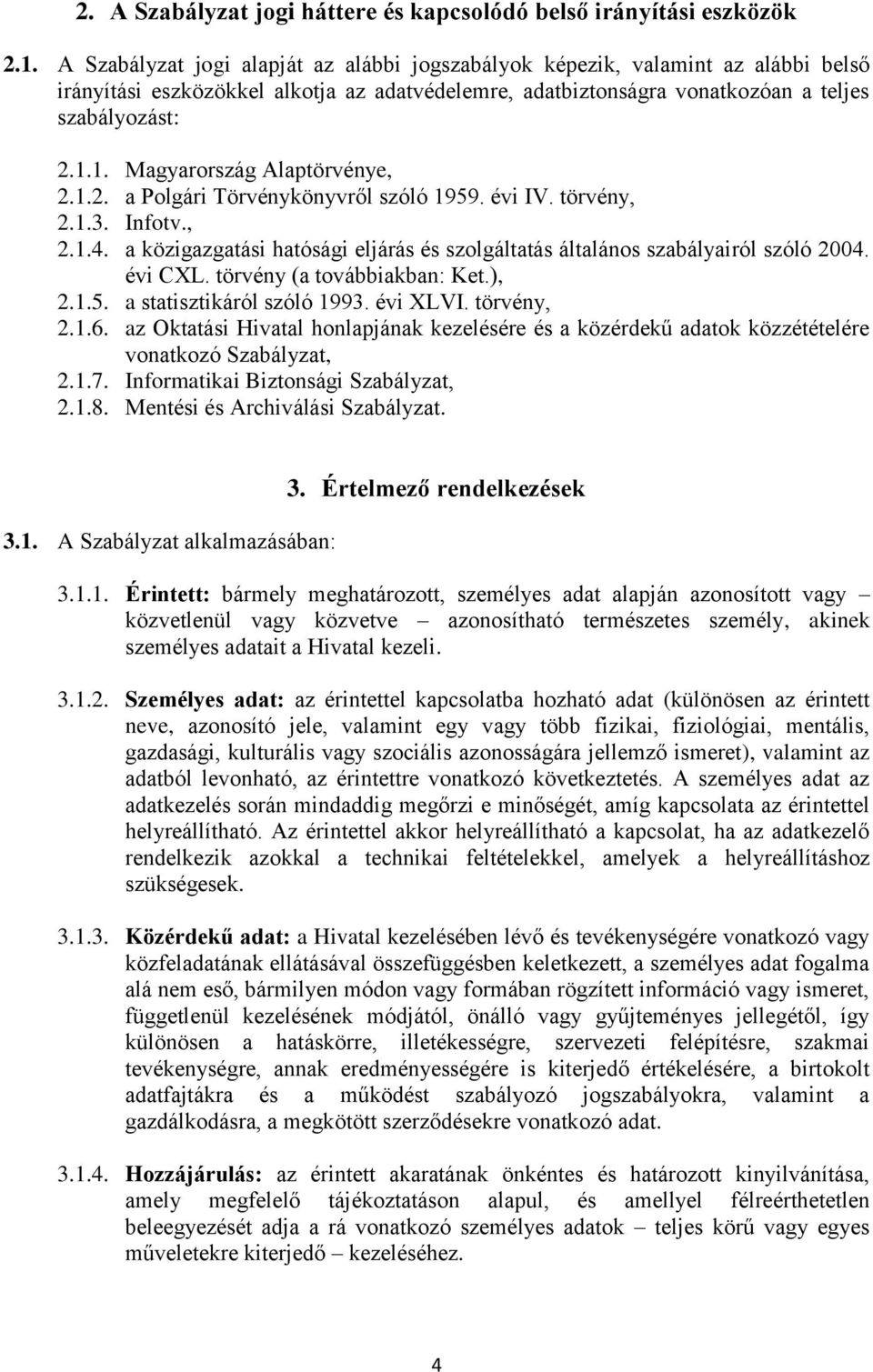 2. A Szabályzat jogi háttere és kapcsolódó belső irányítási eszközök

2.1. A Szabályzat jogi alapját az alábbi jogszabályok képezik, valamint az alábbi belső irányítási eszközökkel alkotja az adatvédelemre, adatbiztonságra vonatkozóan a teljes szabályozást:

2.1.1. Magyarország Alaptörvénye,
2.1.2. a Polgári Törvénykönyvről szóló 1959. évi IV. törvény,
2.1.3. Infotv.,
2.1.4. a közigazgatási hatósági eljárás és szolgáltatás általános szabályairól szóló 2004. évi CXL. törvény (a továbbiakban: Ket.),
2.1.5. a statisztikáról szóló 1993. évi XLVI. törvény,
2.1.6. az Oktatási Hivatal honlapjának kezelésére és a közérdekű adatok közzétételére vonatkozó Szabályzat,
2.1.7. Informatikai Biztonsági Szabályzat,
2.1.8. Mentési és Archiválási Szabályzat.

3. Értelmező rendelkezések

3.1. A Szabályzat alkalmazásában:

3.1.1. Érintett: bármely meghatározott, személyes adat alapján azonosított vagy – közvetlenül vagy közvetve – azonosítható természetes személy, akinek személyes adatait a Hivatal kezeli.

3.1.2. Személyes adat: az érintettel kapcsolatba hozható adat (különösen az érintett neve, azonosító jele, valamint egy vagy több fizikai, fiziológiai, mentális, gazdasági, kulturális vagy szociális azonosságára jellemző ismeret), valamint az adatból levonható, az érintettre vonatkozó következtetés. A személyes adat az adatkezelés során mindaddig megőrzi e minőségét, amíg kapcsolata az érintettel helyreállítható. Az érintettel akkor helyreállítható a kapcsolat, ha az adatkezelő rendelkezik azokkal a technikai feltételekkel, amelyek a helyreállításhoz szükségesek.

3.1.3. Közérdekű adat: a Hivatal kezelésében lévő és tevékenységére vonatkozó vagy közfeladatának ellátásával összefüggésben keletkezett, a személyes adat fogalma alá nem eső, bármilyen módon vagy formában rögzített információ vagy ismeret, függetlenül kezelésének módjától, önálló vagy gyűjteményes jellegétől, így különösen a hatáskörre, illetékességre, szervezeti felépítésre, szakmai tevékenységre, annak eredményességére is kiterjedő értékelésére, a birtokolt adatfajtákra és a működést szabályozó jogszabályokra, valamint a gazdálkodásra, a megkötött szerződésekre vonatkozó adat.

3.1.4. Hozzájárulás: az érintett akaratának önkéntes és határozott kinyilvánítása, amely megfelelő tájékoztatáson alapul, és amellyel félreérthetetlen beleegyezését adja a rá vonatkozó személyes adatok – teljes körű vagy egyes műveletekre kiterjedő – kezeléséhez.

4